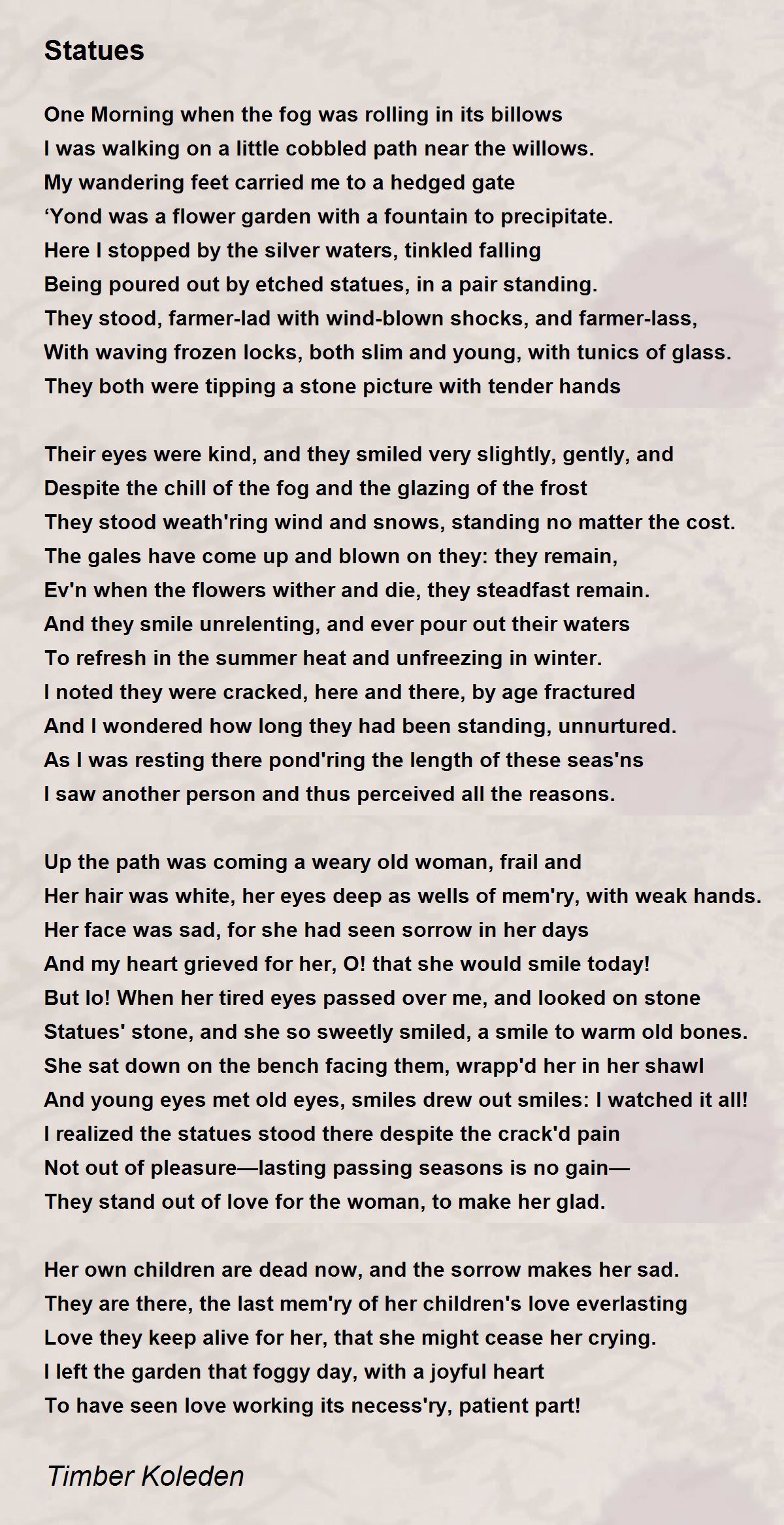 Statues

One Morning when the fog was rolling in its billows
I was walking on a little cobbled path near the willows.
My wandering feet carried me to a hedged gate
‘Yond was a flower garden with a fountain to precipitate.
Here I stopped by the silver waters, tinkled falling
Being poured out by etched statues, in a pair standing.
They stood, farmer-lad with wind-blown shocks, and farmer-lass,
With waving frozen locks, both slim and young, with tunics of glass.
They both were tipping a stone picture with tender hands

Their eyes were kind, and they smiled very slightly, gently, and
Despite the chill of the fog and the glazing of the frost
They stood weath'ring wind and snows, standing no matter the cost.
The gales have come up and blown on they: they remain,
Ev'n when the flowers wither and die, they steadfast remain.
And they smile unrelenting, and ever pour out their waters
To refresh in the summer heat and unfreezing in winter.
I noted they were cracked, here and there, by age fractured
And I wondered how long they had been standing, unnurtured.
As I was resting there pond'ring the length of these seas'ns
I saw another person and thus perceived all the reasons.

Up the path was coming a weary old woman, frail and
Her hair was white, her eyes deep as wells of mem'ry, with weak hands.
Her face was sad, for she had seen sorrow in her days
And my heart grieved for her, O! that she would smile today!
But lo! When her tired eyes passed over me, and looked on stone
Statues' stone, and she so sweetly smiled, a smile to warm old bones.
She sat down on the bench facing them, wrapp'd her in her shawl
And young eyes met old eyes, smiles drew out smiles: I watched it all!
I realized the statues stood there despite the crack'd pain
Not out of pleasure—lasting passing seasons is no gain—
They stand out of love for the woman, to make her glad.

Her own children are dead now, and the sorrow makes her sad.
They are there, the last mem'ry of her children's love everlasting
Love they keep alive for her, that she might cease her crying.
I left the garden that foggy day, with a joyful heart
To have seen love working its necess'ry, patient part!

Timber Koleden